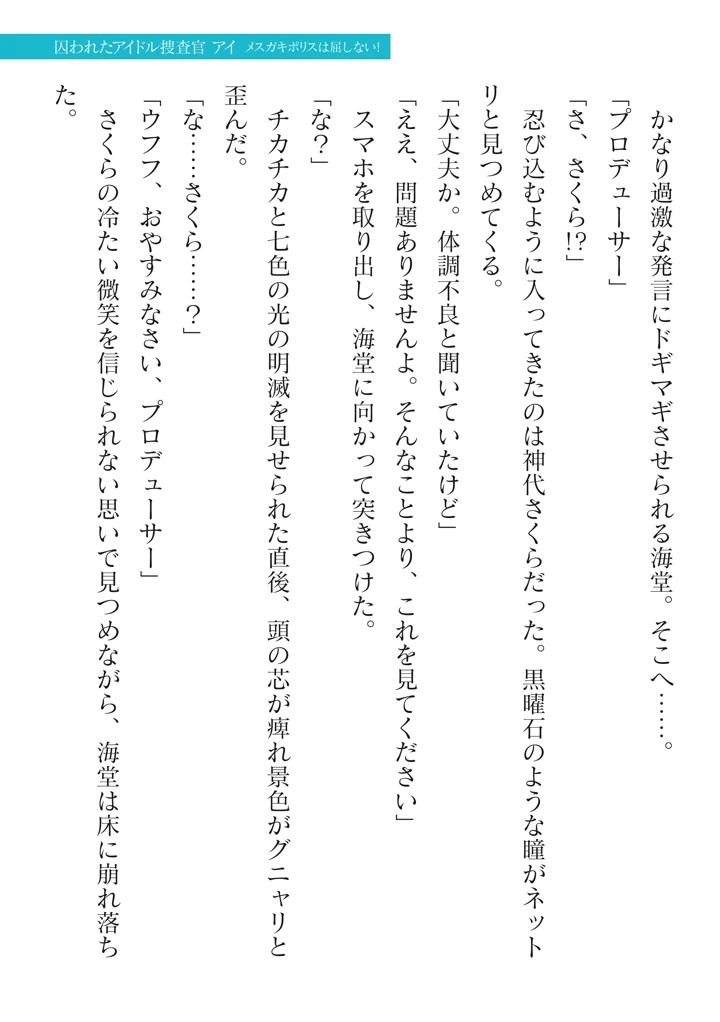 囚われたアイドル捜査官 アイ メスガキポリスは屈しない！

かなり過激な発言にドギマギさせられる海堂。そこへ……。
「プロデューサー」
「さ、さくら!?」
忍び込むように入ってきたのは神代さくらだった。黒曜石のような瞳がネットリと見つめてくる。
「大丈夫か。体調不良と聞いていたけど」
「ええ、問題ありませんよ。そんなことより、これを見てください」
スマホを取り出し、海堂に向かって突きつけた。
「な？」
チカチカと七色の光の明滅を見せられた直後、頭の芯が痺れ景色がグニャリと歪んだ。
「な……さくら……？」
「ウフフ、おやすみなさい、プロデューサー」
さくらの冷たい微笑を信じられない思いで見つめながら、海堂は床に崩れ落ちた。